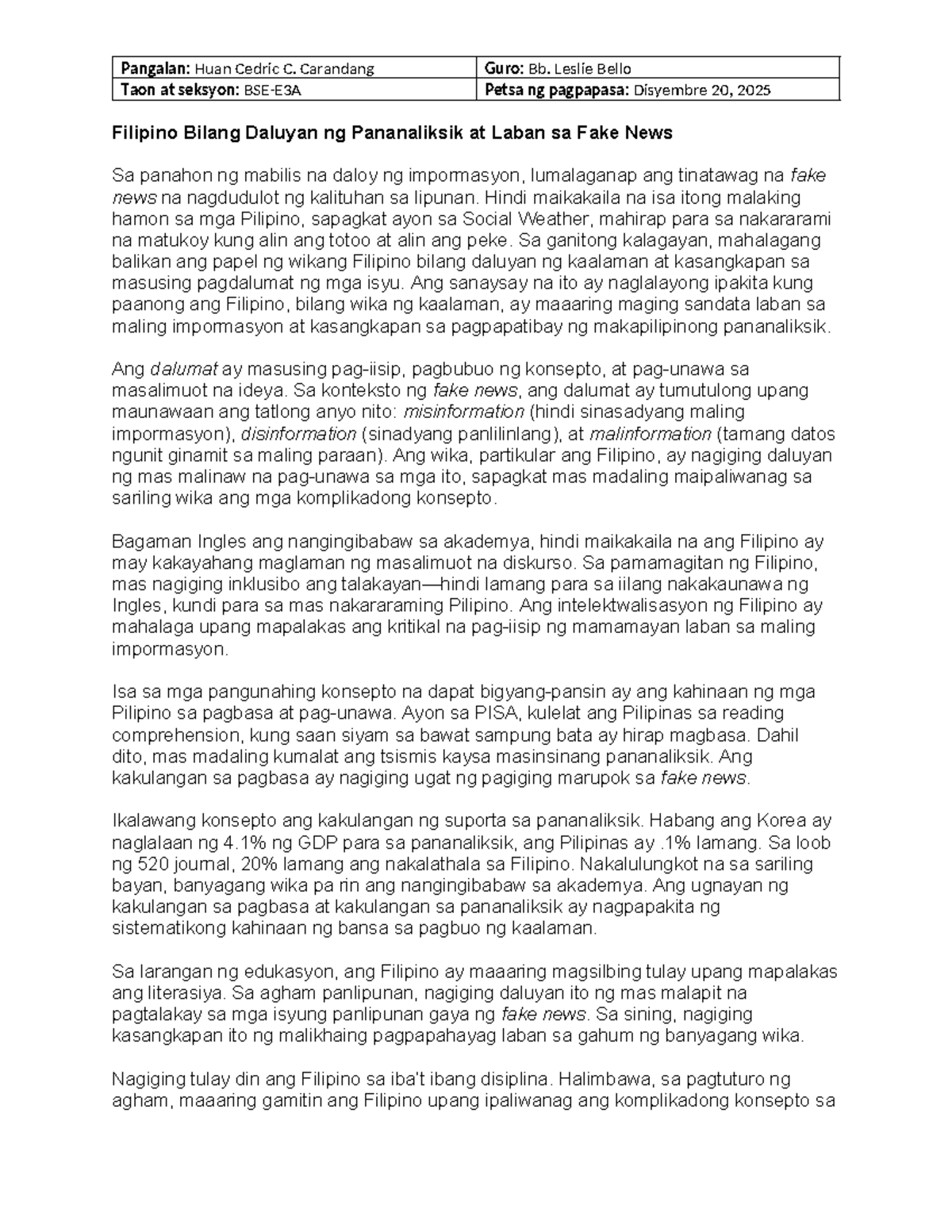 | Pangalan: Huan Cedric C. Carandang | Guro: Bb. Leslie Bello |
|---|---|
| Taon at seksyon: BSE-E3A | Petsa ng pagpapasa: Disyembre 20, 2025 |

Filipino Bilang Daluyan ng Pananaliksik at Laban sa Fake News

Sa panahon ng mabilis na daloy ng impormasyon, lumalaganap ang tinatawag na fake news na nagdudulot ng kalituhan sa lipunan. Hindi maikakaila na isa itong malaking hamon sa mga Pilipino, sapagkat ayon sa Social Weather, mahirap para sa nakararami na matukoy kung alin ang totoo at alin ang peke. Sa ganitong kalagayan, mahalagang balikan ang papel ng wikang Filipino bilang daluyan ng kaalaman at kasangkapan sa masusing pagdalumat ng mga isyu. Ang sanaysay na ito ay naglalayong ipakita kung paanong ang Filipino, bilang wika ng kaalaman, ay maaaring maging sandata laban sa maling impormasyon at kasangkapan sa pagpapatibay ng makapilipinong pananaliksik.

Ang dalumat ay masusing pag-iisip, pagbubuo ng konsepto, at pag-unawa sa masalimuot na ideya. Sa konteksto ng fake news, ang dalumat ay tumutulong upang maunawaan ang tatlong anyo nito: misinformation (hindi sinasadyang maling impormasyon), disinformation (sinadyang panlilinlang), at malinformation (tamang datos ngunit ginamit sa maling paraan). Ang wika, partikular ang Filipino, ay nagiging daluyan ng mas malinaw na pag-unawa sa mga ito, sapagkat mas madaling maipaliwanag sa sariling wika ang mga komplikadong konsepto.

Bagaman Ingles ang nangingibabaw sa akademya, hindi maikakaila na ang Filipino ay may kakayahang maglaman ng masalimuot na diskurso. Sa pamamagitan ng Filipino, mas nagiging inklusibo ang talakayan—hindi lamang para sa iilang nakakaunawa ng Ingles, kundi para sa mas nakararaming Pilipino. Ang intelektwalisasyon ng Filipino ay mahalaga upang mapalakas ang kritikal na pag-iisip ng mamamayan laban sa maling impormasyon.

Isa sa mga pangunahing konsepto na dapat bigyang-pansin ay ang kahinaan ng mga Pilipino sa pagbasa at pag-unawa. Ayon sa PISA, kulelat ang Pilipinas sa reading comprehension, kung saan siyam sa bawat sampung bata ay hirap magbasa. Dahil dito, mas madaling kumalat ang tsismis kaysa masinsinang pananaliksik. Ang kakulangan sa pagbasa ay nagiging ugat ng pagiging marupok sa fake news.

Ikalawang konsepto ang kakulangan ng suporta sa pananaliksik. Habang ang Korea ay naglalaan ng 4.1% ng GDP para sa pananaliksik, ang Pilipinas ay .1% lamang. Sa loob ng 520 journal, 20% lamang ang nakalathala sa Filipino. Nakalulungkot na sa sariling bayan, banyagang wika pa rin ang nangingibabaw sa akademya. Ang ugnayan ng kakulangan sa pagbasa at kakulangan sa pananaliksik ay nagpapakita ng sistematikong kahinaan ng bansa sa pagbuo ng kaalaman.

Sa larangan ng edukasyon, ang Filipino ay maaaring magsilbing tulay upang mapalakas ang literasiya. Sa agham panlipunan, nagiging daluyan ito ng mas malapit na pagtalakay sa mga isyung panlipunan gaya ng fake news. Sa sining, nagiging kasangkapan ito ng malikhaing pagpapahayag laban sa gahum ng banyagang wika.

Nagiging tulay din ang Filipino sa iba't ibang disiplina. Halimbawa, sa pagtuturo ng agham, maaaring gamitin ang Filipino upang ipaliwanag ang komplikadong konsepto sa